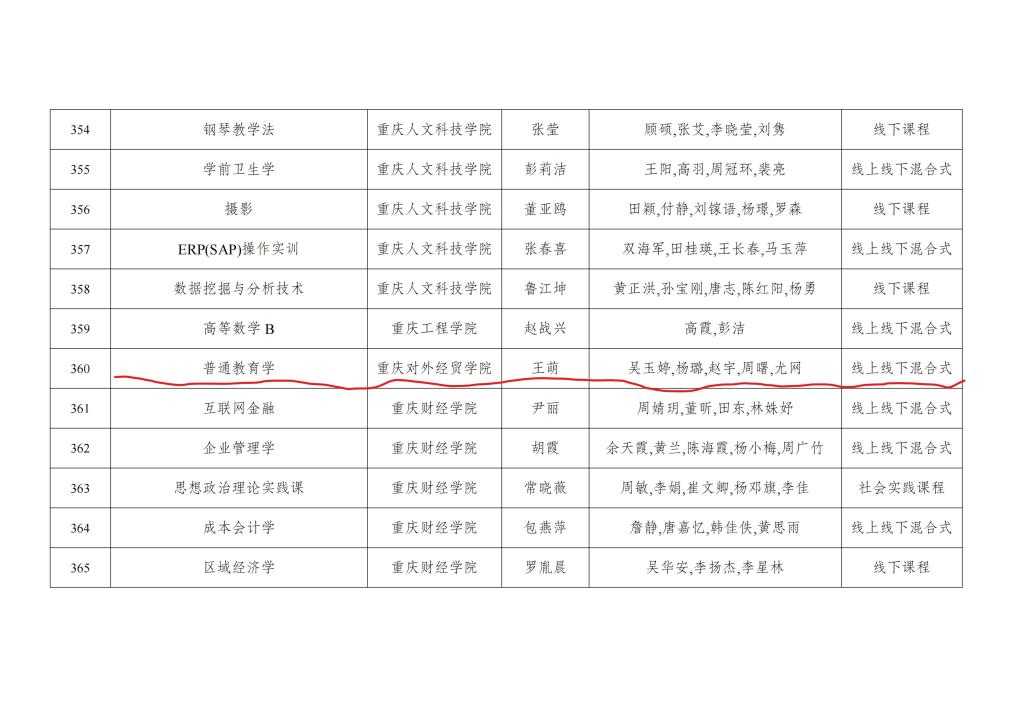 | 354 | 钢琴教学法 | 重庆人文科技学院 | 张莹 | 顾硕,张艾,李晓莹,刘隽 | 线下课程 |
|---|---|---|---|---|---|
| 355 | 学前卫生学 | 重庆人文科技学院 | 彭莉洁 | 王阳,高羽,周冠环,裴亮 | 线上线下混合式 |
| 356 | 摄影 | 重庆人文科技学院 | 董亚鸥 | 田颖,付静,刘镓语,杨璟,罗森 | 线下课程 |
| 357 | ERP(SAP)操作实训 | 重庆人文科技学院 | 张春喜 | 双海军,田桂瑛,王长春,马玉萍 | 线上线下混合式 |
| 358 | 数据挖掘与分析技术 | 重庆人文科技学院 | 鲁江坤 | 黄正洪,孙宝刚,唐志,陈红阳,杨勇 | 线下课程 |
| 359 | 高等数学B | 重庆工程学院 | 赵战兴 | 高霞,彭洁 | 线上线下混合式 |
| 360 | 普通教育学 | 重庆对外经贸学院 | 王萌 | 吴玉婷,杨璐,赵宇,周曙,尤网 | 线上线下混合式 |
| 361 | 互联网金融 | 重庆财经学院 | 尹丽 | 周婧玥,董昕,田东,林姝妤 | 线上线下混合式 |
| 362 | 企业管理学 | 重庆财经学院 | 胡霞 | 余天霞,黄兰,陈海霞,杨小梅,周广竹 | 线上线下混合式 |
| 363 | 思想政治理论实践课 | 重庆财经学院 | 常晓薇 | 周敏,李娟,崔文卿,杨邓旗,李佳 | 社会实践课程 |
| 364 | 成本会计学 | 重庆财经学院 | 包燕萍 | 詹静,唐嘉忆,韩佳佚,黄思雨 | 线上线下混合式 |
| 365 | 区域经济学 | 重庆财经学院 | 罗胤晨 | 吴华安,李扬杰,李星林 | 线下课程 |